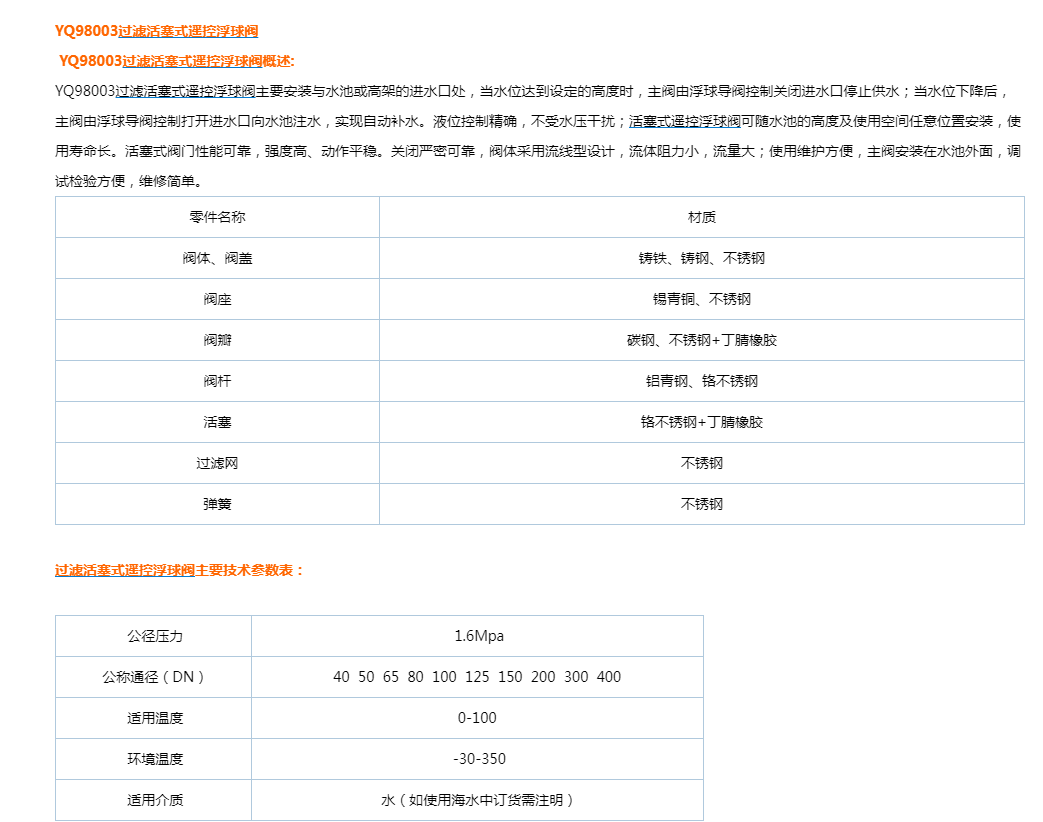 YQ98003过滤活塞式遥控浮球阀

YQ98003过滤活塞式遥控浮球阀概述:

YQ98003过滤活塞式遥控浮球阀主要安装与水池或高架的进水口处，当水位达到设定的高度时，主阀由浮球导阀控制关闭进水口停止供水；当水位下降后，主阀由浮球导阀控制打开进水口向水池注水，实现自动补水。液位控制精确，不受水压干扰；活塞式遥控浮球阀可随水池的高度及使用空间任意位置安装，使用寿命长。活塞式阀门性能可靠，强度高、动作平稳。关闭严密可靠，阀体采用流线型设计，流体阻力小，流量大；使用维护方便，主阀安装在水池外面，调试检验方便，维修简单。

| 零件名称 | 材质 |
|---|---|
| 阀体、阀盖 | 铸铁、铸钢、不锈钢 |
| 阀座 | 锡青铜、不锈钢 |
| 阀瓣 | 碳钢、不锈钢+丁腈橡胶 |
| 阀杆 | 铝青钢、铬不锈钢 |
| 活塞 | 铬不锈钢+丁腈橡胶 |
| 过滤网 | 不锈钢 |
| 弹簧 | 不锈钢 |

过滤活塞式遥控浮球阀主要技术参数表：

| 公径压力 | 1.6Mpa |
|---|---|
| 公称通径（DN） | 40 50 65 80 100 125 150 200 300 400 |
| 适用温度 | 0-100 |
| 环境温度 | -30-350 |
| 适用介质 | 水（如使用海水中订货需注明） |